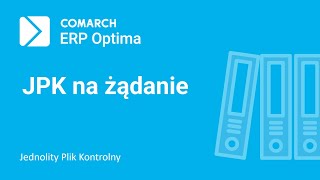 COMARCH
ERP Optima

JPK na żądanie

Jednolity Plik Kontrolny